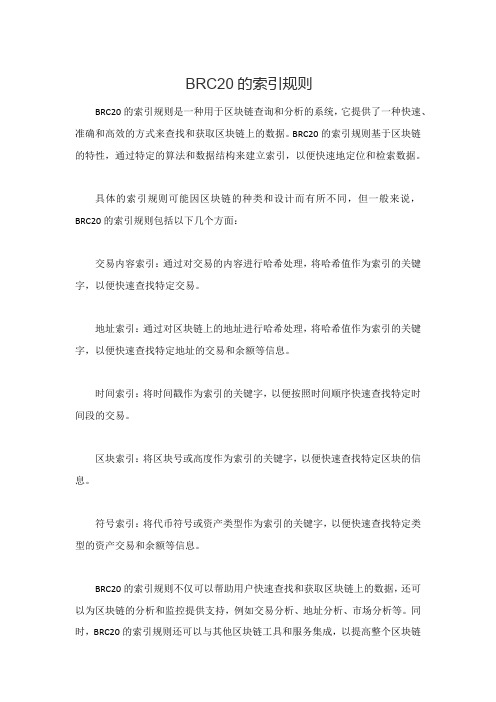 BRC20 的索引规则

BRC20 的索引规则是一种用于区块链查询和分析的系统，它提供了一种快速、准确和高效的方式来查找和获取区块链上的数据。BRC20 的索引规则基于区块链的特性，通过特定的算法和数据结构来建立索引，以便快速地定位和检索数据。

具体的索引规则可能因区块链的种类和设计而有所不同，但一般来说，BRC20 的索引规则包括以下几个方面：

交易内容索引：通过对交易的内容进行哈希处理，将哈希值作为索引的关键字，以便快速查找特定交易。

地址索引：通过对区块链上的地址进行哈希处理，将哈希值作为索引的关键字，以便快速查找特定地址的交易和余额等信息。

时间索引：将时间戳作为索引的关键字，以便按照时间顺序快速查找特定时间段的交易。

区块索引：将区块号或高度作为索引的关键字，以便快速查找特定区块的信息。

符号索引：将代币符号或资产类型作为索引的关键字，以便快速查找特定类型的资产交易和余额等信息。

BRC20 的索引规则不仅可以帮助用户快速查找和获取区块链上的数据，还可以为区块链的分析和监控提供支持，例如交易分析、地址分析、市场分析等。同时，BRC20 的索引规则还可以与其他区块链工具和服务集成，以提高整个区块链